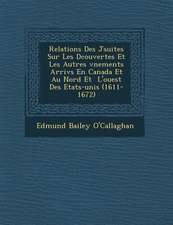 Relations Des Jsuites Sur Les Dcouvertes Et Les Autres vnements Arrivs En Canada Et Au Nord Et L'ouest Des Etats-unis (1611-1672)

Edmund Bailey O'Callaghan